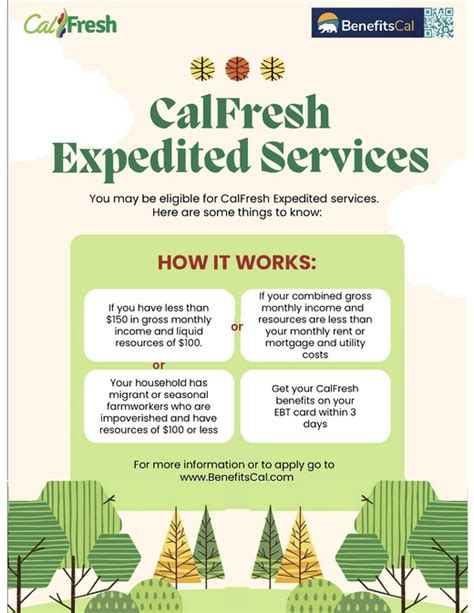 CalFresh

BenefitsCal

CalFresh Expedited Services

You may be eligible for CalFresh Expedited services. Here are some things to know:

HOW IT WORKS:

If you have less than $150 in gross monthly income and liquid resources of $100.

or

If your combined gross monthly income and resources are less than your monthly rent or mortgage and utility costs

or

Your household has migrant or seasonal farmworkers who are impoverished and have resources of $100 or less

Get your CalFresh benefits on your EBT card within 3 days

For more information or to apply go to www.BenefitsCal.com